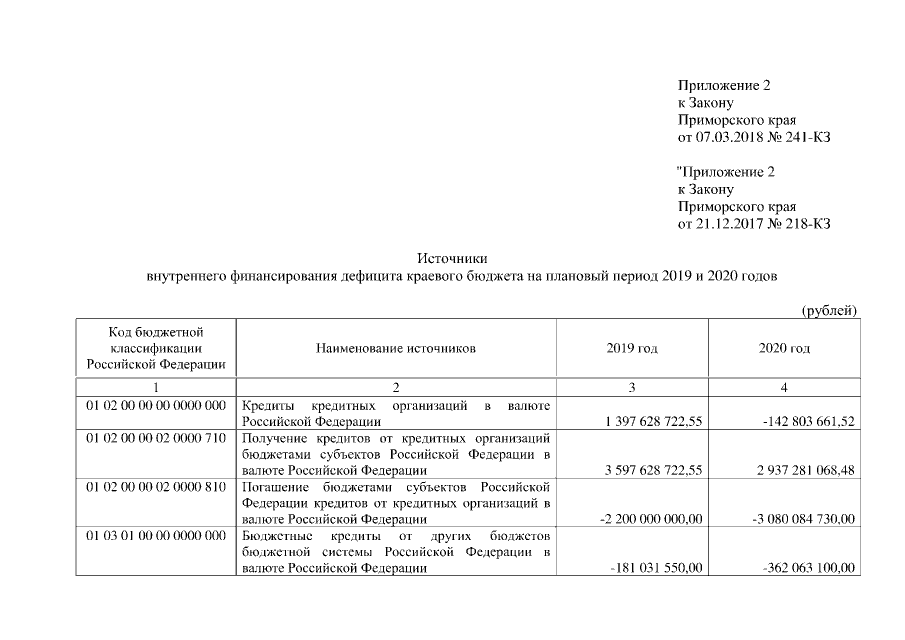 Приложение 2
к Закону
Приморского края
от 07.03.2018 № 241-КЗ

"Приложение 2
к Закону
Приморского края
от 21.12.2017 № 218-КЗ

Источники
внутреннего финансирования дефицита краевого бюджета на плановый период 2019 и 2020 годов

(рублей)

| Код бюджетной классификации Российской Федерации | Наименование источников | 2019 год | 2020 год |
|---|---|---|---|
| 1 | 2 | 3 | 4 |
| 01 02 00 00 00 0000 000 | Кредиты кредитных организаций в валюте Российской Федерации | 1 397 628 722,55 | -142 803 661,52 |
| 01 02 00 00 02 0000 710 | Получение кредитов от кредитных организаций бюджетами субъектов Российской Федерации в валюте Российской Федерации | 3 597 628 722,55 | 2 937 281 068,48 |
| 01 02 00 00 02 0000 810 | Погашение бюджетами субъектов Российской Федерации кредитов от кредитных организаций в валюте Российской Федерации | -2 200 000 000,00 | -3 080 084 730,00 |
| 01 03 01 00 00 0000 000 | Бюджетные кредиты от других бюджетов бюджетной системы Российской Федерации в валюте Российской Федерации | -181 031 550,00 | -362 063 100,00 |